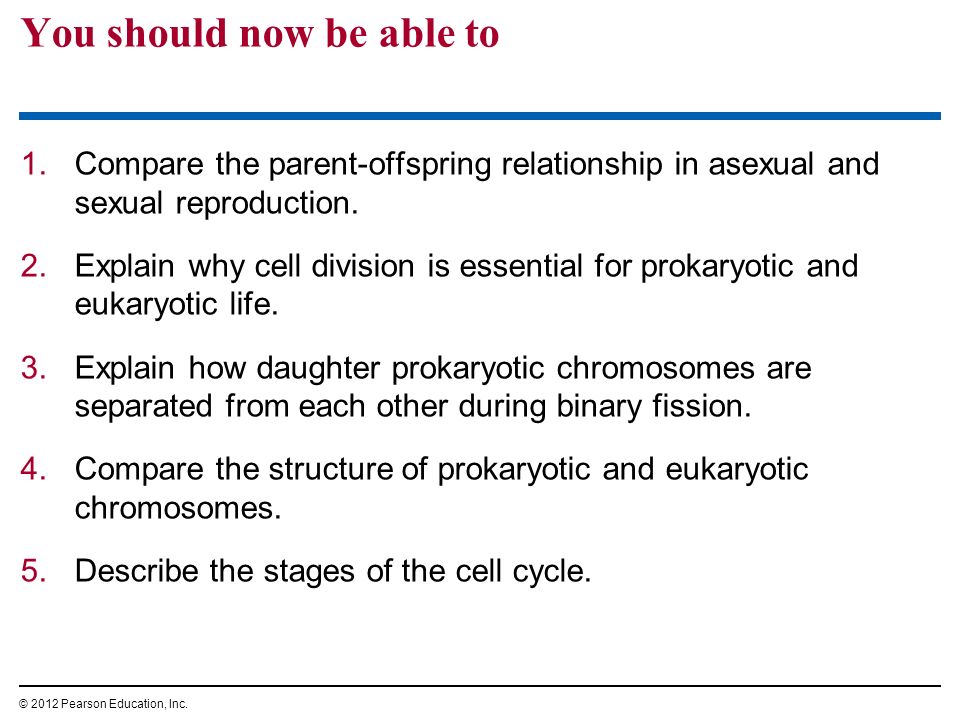 You should now be able to

1. Compare the parent-offspring relationship in asexual and sexual reproduction.

2. Explain why cell division is essential for prokaryotic and eukaryotic life.

3. Explain how daughter prokaryotic chromosomes are separated from each other during binary fission.

4. Compare the structure of prokaryotic and eukaryotic chromosomes.

5. Describe the stages of the cell cycle.

© 2012 Pearson Education, Inc.